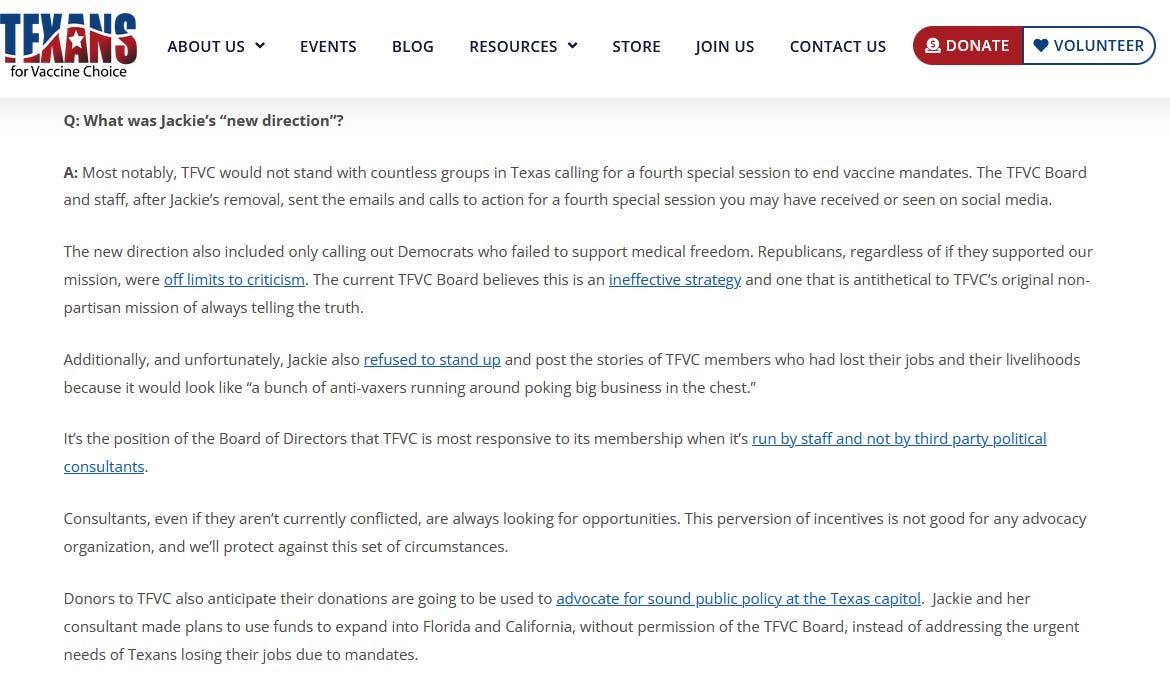 TEXANS for Vaccine Choice

ABOUT US EVENTS BLOG RESOURCES STORE JOIN US CONTACT US DONATE VOLUNTEER

Q: What was Jackie's "new direction"?

A: Most notably, TFVC would not stand with countless groups in Texas calling for a fourth special session to end vaccine mandates. The TFVC Board and staff, after Jackie's removal, sent the emails and calls to action for a fourth special session you may have received or seen on social media.

The new direction also included only calling out Democrats who failed to support medical freedom. Republicans, regardless of if they supported our mission, were off limits to criticism. The current TFVC Board believes this is an ineffective strategy and one that is antithetical to TFVC's original non-partisan mission of always telling the truth.

Additionally, and unfortunately, Jackie also refused to stand up and post the stories of TFVC members who had lost their jobs and their livelihoods because it would look like "a bunch of anti-vaxers running around poking big business in the chest."

It's the position of the Board of Directors that TFVC is most responsive to its membership when it's run by staff and not by third party political consultants.

Consultants, even if they aren't currently conflicted, are always looking for opportunities. This perversion of incentives is not good for any advocacy organization, and we'll protect against this set of circumstances.

Donors to TFVC also anticipate their donations are going to be used to advocate for sound public policy at the Texas capitol. Jackie and her consultant made plans to use funds to expand into Florida and California, without permission of the TFVC Board, instead of addressing the urgent needs of Texans losing their jobs due to mandates.